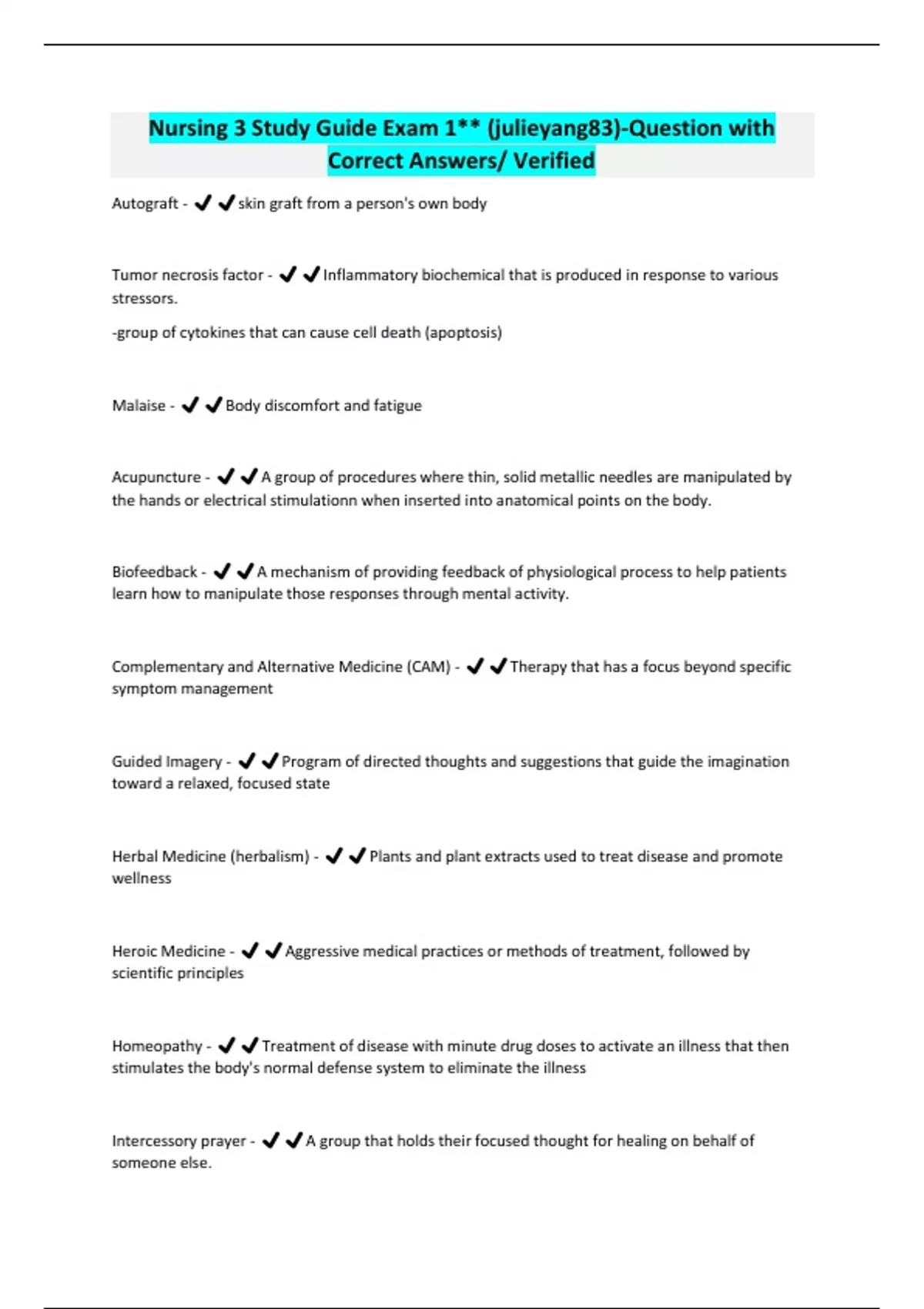 Nursing 3 Study Guide Exam 1** (julieyang83)-Question with Correct Answers/ Verified

Autograft - ✔✔skin graft from a person's own body

Tumor necrosis factor - ✔✔Inflammatory biochemical that is produced in response to various stressors.

-group of cytokines that can cause cell death (apoptosis)

Malaise - ✔✔Body discomfort and fatigue

Acupuncture - ✔✔A group of procedures where thin, solid metallic needles are manipulated by the hands or electrical stimulationn when inserted into anatomical points on the body.

Biofeedback - ✔✔A mechanism of providing feedback of physiological process to help patients learn how to manipulate those responses through mental activity.

Complementary and Alternative Medicine (CAM) - ✔✔Therapy that has a focus beyond specific symptom management

Guided Imagery - ✔✔Program of directed thoughts and suggestions that guide the imagination toward a relaxed, focused state

Herbal Medicine (herbalism) - ✔✔Plants and plant extracts used to treat disease and promote wellness

Heroic Medicine - ✔✔Aggressive medical practices or methods of treatment, followed by scientific principles

Homeopathy - ✔✔Treatment of disease with minute drug doses to activate an illness that then stimulates the body's normal defense system to eliminate the illness

Intercessory prayer - ✔✔A group that holds their focused thought for healing on behalf of someone else.